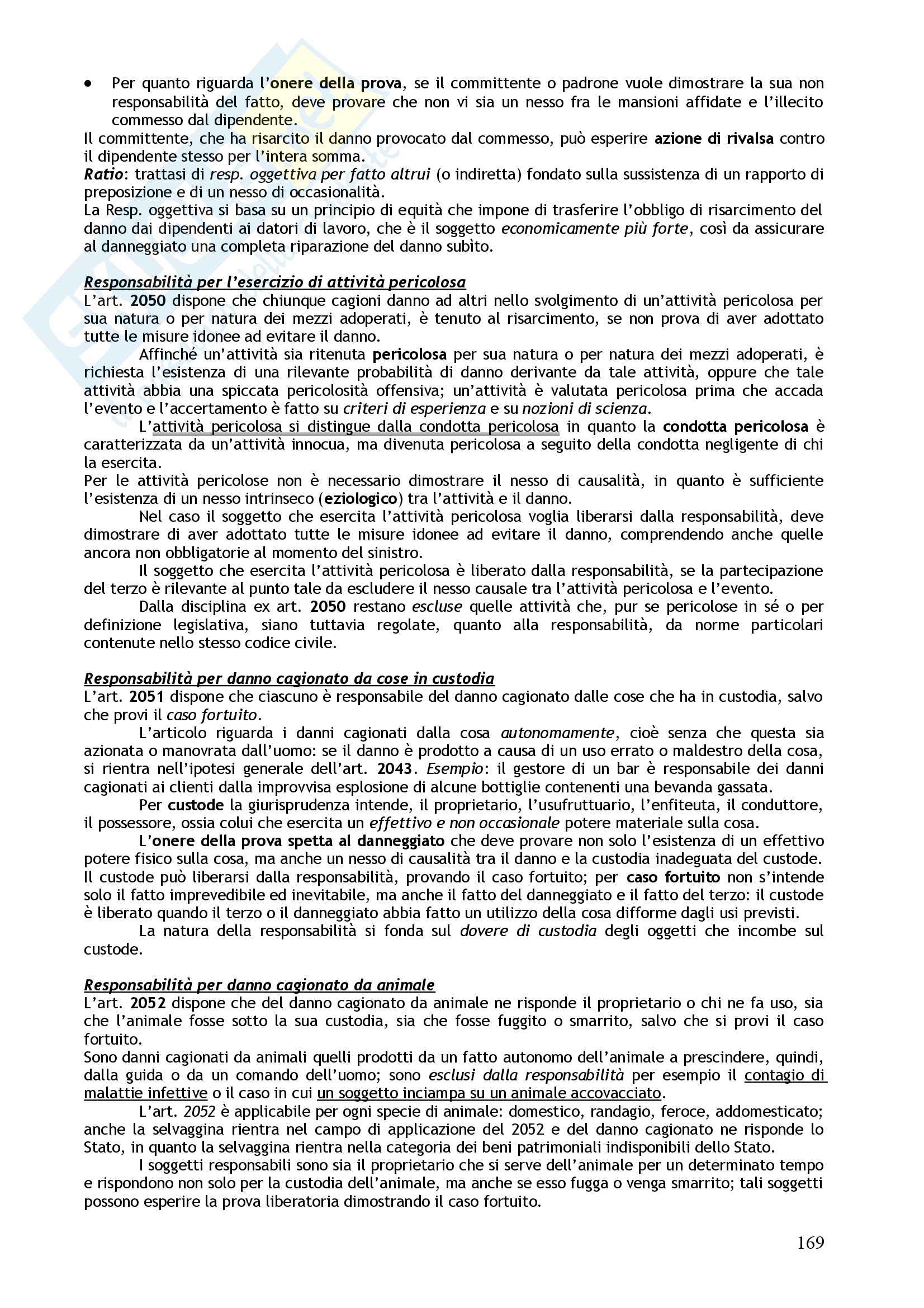 • Per quanto riguarda l'onere della prova, se il committente o padrone vuole dimostrare la sua non responsabilità del fatto, deve provare che non vi sia un nesso fra le mansioni affidate e l'illecito commesso dal dipendente.
Il committente, che ha risarcito il danno provocato dal commesso, può esperire azione di rivalsa contro il dipendente stesso per l'intera somma.
Ratio: trattasi di resp. oggettiva per fatto altrui (o indiretta) fondato sulla sussistenza di un rapporto di preposizione e di un nesso di occasionalità.
La Resp. oggettiva si basa su un principio di equità che impone di trasferire l'obbligo di risarcimento del danno dai dipendenti ai datori di lavoro, che è il soggetto economicamente più forte, così da assicurare al danneggiato una completa riparazione del danno subìto.

Responsabilità per l'esercizio di attività pericolosa
L'art. 2050 dispone che chiunque cagioni danno ad altri nello svolgimento di un'attività pericolosa per sua natura o per natura dei mezzi adoperati, è tenuto al risarcimento, se non prova di aver adottato tutte le misure idonee ad evitare il danno.
Affinché un'attività sia ritenuta pericolosa per sua natura o per natura dei mezzi adoperati, è richiesta l'esistenza di una rilevante probabilità di danno derivante da tale attività, oppure che tale attività abbia una spiccata pericolosità offensiva; un'attività è valutata pericolosa prima che accada l'evento e l'accertamento è fatto su criteri di esperienza e su nozioni di scienza.
L'attività pericolosa si distingue dalla condotta pericolosa in quanto la condotta pericolosa è caratterizzata da un'attività innocua, ma divenuta pericolosa a seguito della condotta negligente di chi la esercita.
Per le attività pericolose non è necessario dimostrare il nesso di causalità, in quanto è sufficiente l'esistenza di un nesso intrinseco (eziologico) tra l'attività e il danno.
Nel caso il soggetto che esercita l'attività pericolosa voglia liberarsi dalla responsabilità, deve dimostrare di aver adottato tutte le misure idonee ad evitare il danno, comprendendo anche quelle ancora non obbligatorie al momento del sinistro.
Il soggetto che esercita l'attività pericolosa è liberato dalla responsabilità, se la partecipazione del terzo è rilevante al punto tale da escludere il nesso causale tra l'attività pericolosa e l'evento.
Dalla disciplina ex art. 2050 restano escluse quelle attività che, pur se pericolose in sé o per definizione legislativa, siano tuttavia regolate, quanto alla responsabilità, da norme particolari contenute nello stesso codice civile.

Responsabilità per danno cagionato da cose in custodia
L'art. 2051 dispone che ciascuno è responsabile del danno cagionato dalle cose che ha in custodia, salvo che provi il caso fortuito.
L'articolo riguarda i danni cagionati dalla cosa autonomamente, cioè senza che questa sia azionata o manovrata dall'uomo: se il danno è prodotto a causa di un uso errato o maldestro della cosa, si rientra nell'ipotesi generale dell'art. 2043. Esempio: il gestore di un bar è responsabile dei danni cagionati ai clienti dalla improvvisa esplosione di alcune bottiglie contenenti una bevanda gassata.
Per custode la giurisprudenza intende, il proprietario, l'usufruttuario, l'enfiteuta, il conduttore, il possessore, ossia colui che esercita un effettivo e non occasionale potere materiale sulla cosa.
L'onere della prova spetta al danneggiato che deve provare non solo l'esistenza di un effettivo potere fisico sulla cosa, ma anche un nesso di causalità tra il danno e la custodia inadeguata del custode.
Il custode può liberarsi dalla responsabilità, provando il caso fortuito; per caso fortuito non s'intende solo il fatto imprevedibile ed inevitabile, ma anche il fatto del danneggiato e il fatto del terzo: il custode è liberato quando il terzo o il danneggiato abbia fatto un utilizzo della cosa difforme dagli usi previsti.
La natura della responsabilità si fonda sul dovere di custodia degli oggetti che incombe sul custode.

Responsabilità per danno cagionato da animale
L'art. 2052 dispone che del danno cagionato da animale ne risponde il proprietario o chi ne fa uso, sia che l'animale fosse sotto la sua custodia, sia che fosse fuggito o smarrito, salvo che si provi il caso fortuito.
Sono danni cagionati da animali quelli prodotti da un fatto autonomo dell'animale a prescindere, quindi, dalla guida o da un comando dell'uomo; sono esclusi dalla responsabilità per esempio il contagio di malattie infettive o il caso in cui un soggetto inciampa su un animale accovacciato.
L'art. 2052 è applicabile per ogni specie di animale: domestico, randagio, feroce, addomesticato; anche la selvaggina rientra nel campo di applicazione del 2052 e del danno cagionato ne risponde lo Stato, in quanto la selvaggina rientra nella categoria dei beni patrimoniali indisponibili dello Stato.
I soggetti responsabili sono sia il proprietario che si serve dell'animale per un determinato tempo e rispondono non solo per la custodia dell'animale, ma anche se esso fugga o venga smarrito; tali soggetti possono esperire la prova liberatoria dimostrando il caso fortuito.

169